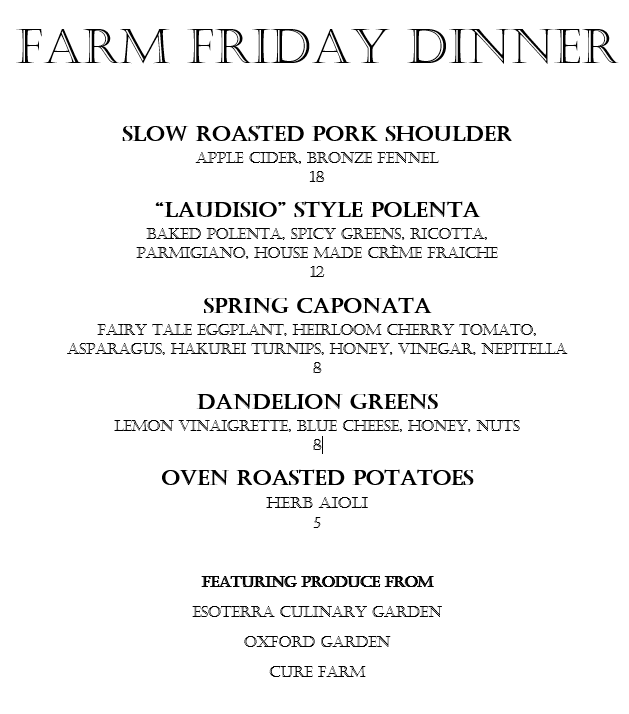 FARM FRIDAY DINNER

SLOW ROASTED PORK SHOULDER
APPLE CIDER, BRONZE FENNEL
18

"LAUDISIO" STYLE POLENTA
BAKED POLENTA, SPICY GREENS, RICOTTA, PARMIGIANO, HOUSE MADE CRÈME FRAICHE
12

SPRING CAPONATA
FAIRY TALE EGGPLANT, HEIRLOOM CHERRY TOMATO, ASPARAGUS, HAKUREI TURNIPS, HONEY, VINEGAR, NEPITELLA
8

DANDELION GREENS
LEMON VINAIGRETTE, BLUE CHEESE, HONEY, NUTS
8

OVEN ROASTED POTATOES
HERB AIOLI
5

FEATURING PRODUCE FROM

ESOTERRA CULINARY GARDEN

OXFORD GARDEN

CURE FARM